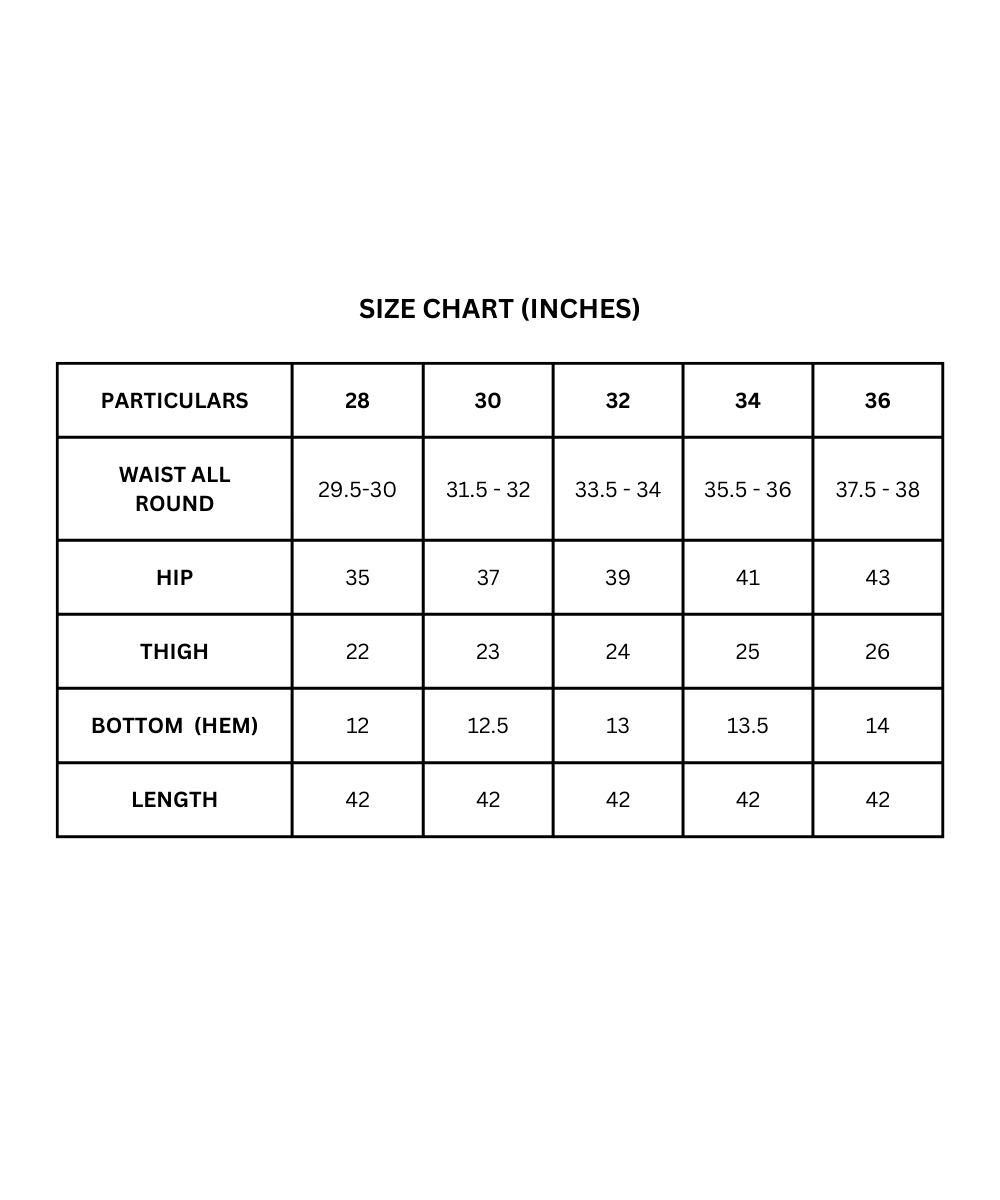 SIZE CHART (INCHES)

| PARTICULARS | 28 | 30 | 32 | 34 | 36 |
|---|---|---|---|---|---|
| WAIST ALL ROUND | 29.5-30 | 31.5 - 32 | 33.5 - 34 | 35.5 - 36 | 37.5 - 38 |
| HIP | 35 | 37 | 39 | 41 | 43 |
| THIGH | 22 | 23 | 24 | 25 | 26 |
| BOTTOM (HEM) | 12 | 12.5 | 13 | 13.5 | 14 |
| LENGTH | 42 | 42 | 42 | 42 | 42 |